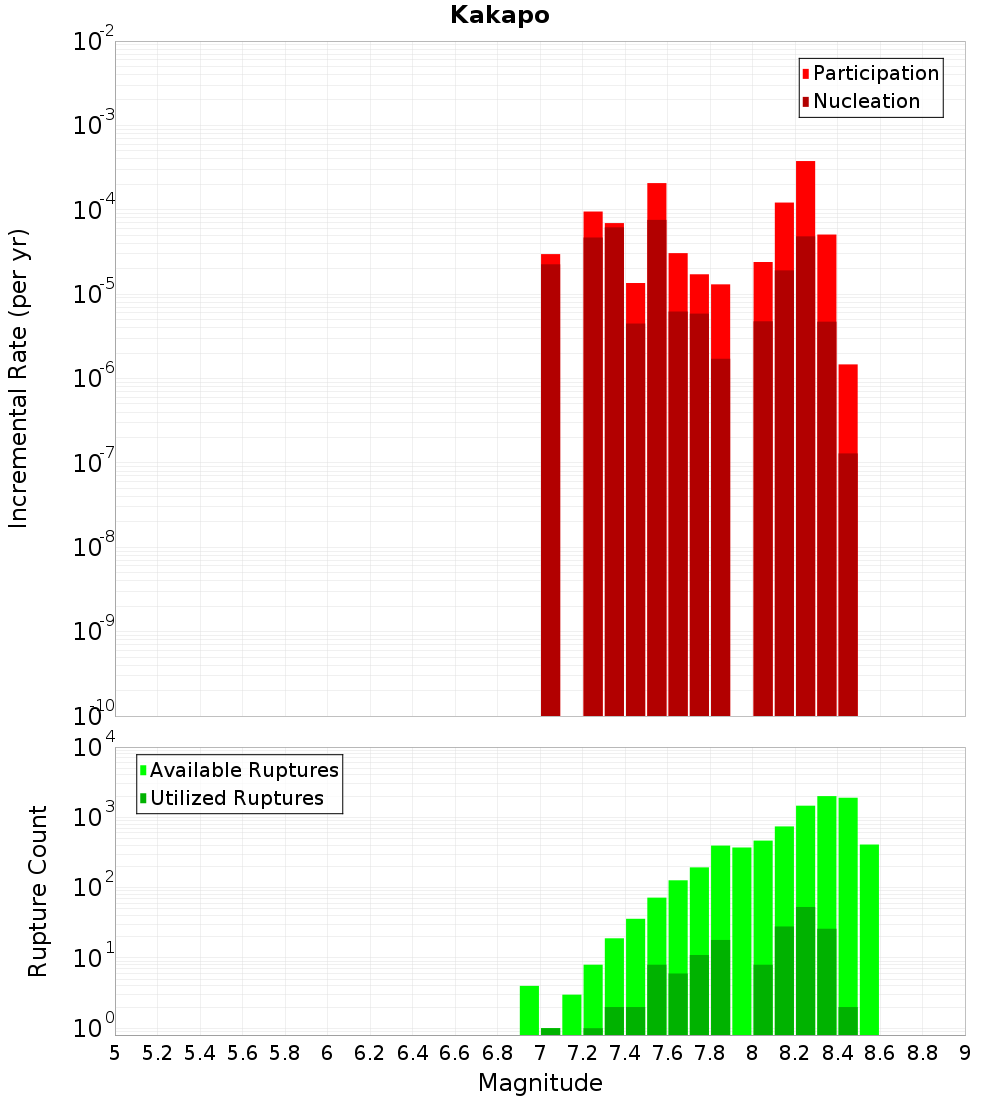 Kakapo

Incremental Rate (per yr)

$10^{-2}$
$10^{-3}$
$10^{-4}$
$10^{-5}$
$10^{-6}$
$10^{-7}$
$10^{-8}$
$10^{-9}$
$10^{-10}$

Participation
Nucleation

Rupture Count

$10^{4}$
$10^{3}$
$10^{2}$
$10^{1}$
$10^{0}$

Available Ruptures
Utilized Ruptures

5 5.2 5.4 5.6 5.8 6 6.2 6.4 6.6 6.8 7 7.2 7.4 7.6 7.8 8 8.2 8.4 8.6 8.8 9

Magnitude